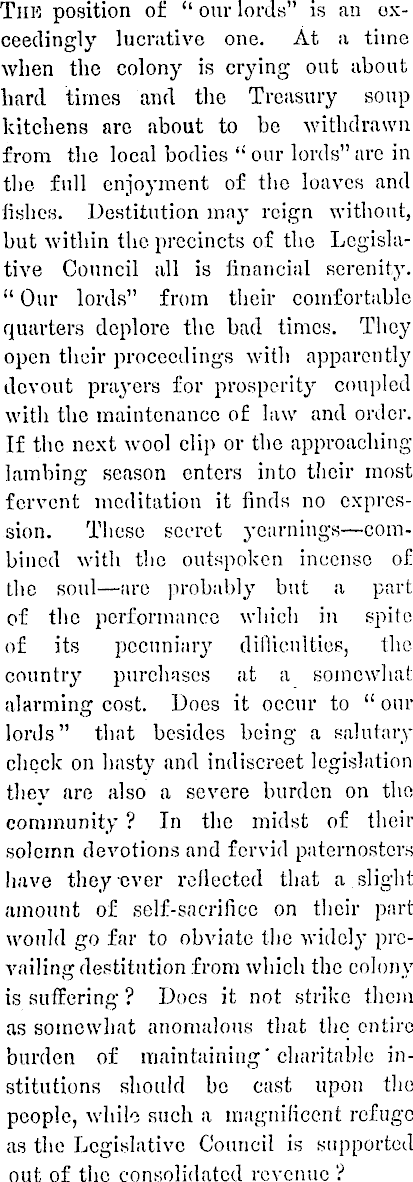 THE position of "our lords" is an exceedingly lucrative one. At a time when the colony is crying out about hard times and the Treasury soup kitchens are about to be withdrawn from the local bodies "our lords" are in the full enjoyment of the loaves and fishes. Destitution may reign without, but within the precincts of the Legislative Council all is financial serenity. "Our lords" from their comfortable quarters deplore the bad times. They open their proceedings with apparently devout prayers for prosperity coupled with the maintenance of law and order. If the next wool clip or the approaching lambing season enters into their most fervent meditation it finds no expression. These secret yearnings—combined with the outspoken incense of the soul—are probably but a part of the performance which in spite of its pecuniary difficulties, the country purchases at a somewhat alarming cost. Does it occur to "our lords" that besides being a salutary check on hasty and indiscreet legislation they are also a severe burden on the community? In the midst of their solemn devotions and fervid paternosters have they ever reflected that a slight amount of self-sacrifice on their part would go far to obviate the widely prevailing destitution from which the colony is suffering? Does it not strike them as somewhat anomalous that the entire burden of maintaining charitable institutions should be cast upon the people, while such a magnificent refuge as the Legislative Council is supported out of the consolidated revenue?